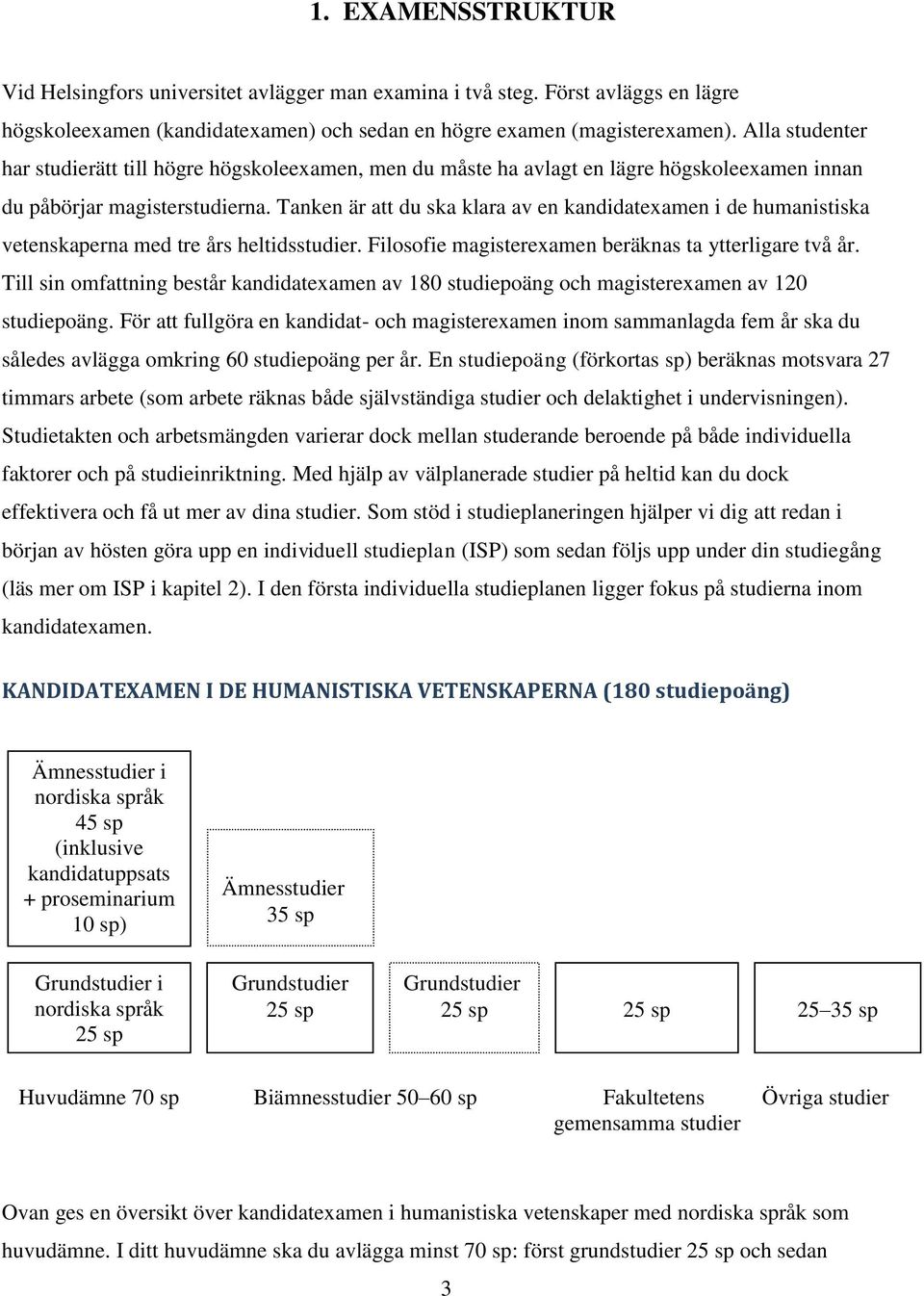 1. EXAMENSSTRUKTUR

Vid Helsingfors universitet avlägger man examina i två steg. Först avläggs en lägre högskoleexamen (kandidatexamen) och sedan en högre examen (magisterexamen). Alla studenter har studierätt till högre högskoleexamen, men du måste ha avlagt en lägre högskoleexamen innan du påbörjar magisterstudierna. Tanken är att du ska klara av en kandidatexamen i de humanistiska vetenskaperna med tre års heltidsstudier. Filosofie magisterexamen beräknas ta ytterligare två år. Till sin omfattning består kandidatexamen av 180 studiepoäng och magisterexamen av 120 studiepoäng. För att fullgöra en kandidat- och magisterexamen inom sammanlagda fem år ska du således avlägga omkring 60 studiepoäng per år. En studiepoäng (förkortas sp) beräknas motsvara 27 timmars arbete (som arbete räknas både självständiga studier och delaktighet i undervisningen). Studietakten och arbetsmängden varierar dock mellan studerande beroende på både individuella faktorer och på studieinriktning. Med hjälp av välplanerade studier på heltid kan du dock effektivera och få ut mer av dina studier. Som stöd i studieplaneringen hjälper vi dig att redan i början av hösten göra upp en individuell studieplan (ISP) som sedan följs upp under din studiegång (läs mer om ISP i kapitel 2). I den första individuella studieplanen ligger fokus på studierna inom kandidatexamen.

KANDIDATEXAMEN I DE HUMANISTISKA VETENSKAPERNA (180 studiepoäng)

Ämnesstudier i nordiska språk 45 sp (inklusive kandidatuppsats + proseminarium 10 sp)

Ämnesstudier 35 sp

Grundstudier i nordiska språk 25 sp

Grundstudier 25 sp

Grundstudier 25 sp

25 sp

25–35 sp

Huvudämne 70 sp

Biämnesstudier 50–60 sp

Fakultetens gemensamma studier

Övriga studier

Ovan ges en översikt över kandidatexamen i humanistiska vetenskaper med nordiska språk som huvudämne. I ditt huvudämne ska du avlägga minst 70 sp: först grundstudier 25 sp och sedan

3